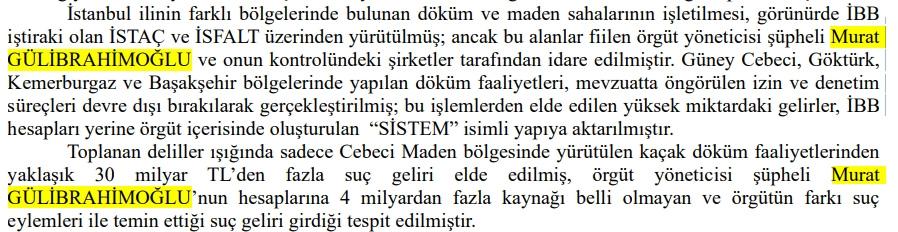 İstanbul ilinin farklı bölgelerinde bulunan döküm ve maden sahalarının işletilmesi, görünürde İBB iştiraki olan İSTAÇ ve İSFALT üzerinden yürütülmüş; ancak bu alanlar fiilen örgüt yöneticisi şüpheli Murat GÜLİBRAHİMOĞLU ve onun kontrolündeki şirketler tarafından idare edilmiştir. Güney Cebeci, Göktürk, Kemerburgaz ve Başakşehir bölgelerinde yapılan döküm faaliyetleri, mevzuatta öngörülen izin ve denetim süreçleri devre dışı bırakılarak gerçekleştirilmiş; bu işlemlerden elde edilen yüksek miktardaki gelirler, İBB hesapları yerine örgüt içerisinde oluşturulan "SİSTEM" isimli yapıya aktarılmıştır.

Toplanan deliller ışığında sadece Cebeci Maden bölgesinde yürütülen kaçak döküm faaliyetlerinden yaklaşık 30 milyar TL'den fazla suç geliri elde edilmiş, örgüt yöneticisi şüpheli Murat GÜLİBRAHİMOĞLU'nun hesaplarına 4 milyardan fazla kaynağı belli olmayan ve örgütün farkı suç eylemleri ile temin ettiği suç geliri girdiği tespit edilmiştir.